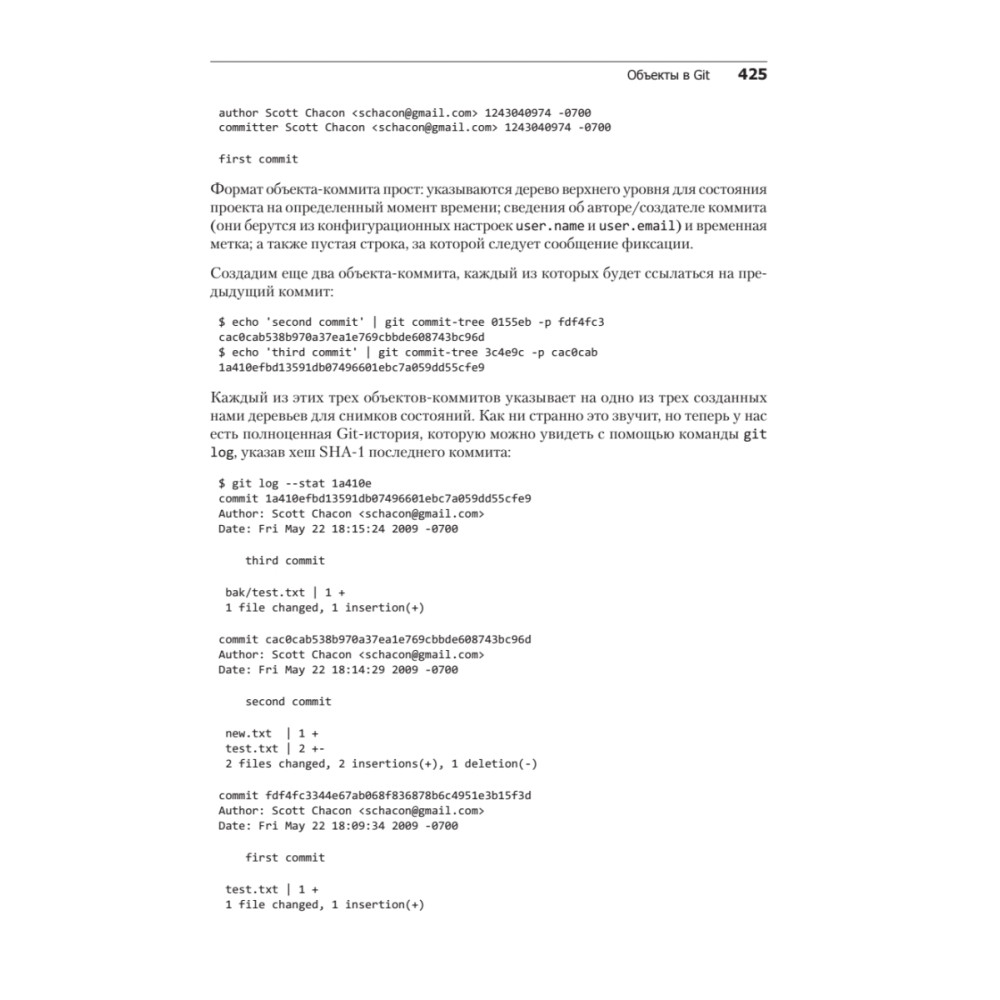 Объекты в Git 425

author Scott Chacon <schacon@gmail.com> 1243040974 -0700
committer Scott Chacon <schacon@gmail.com> 1243040974 -0700

first commit

Формат объекта-коммита прост: указываются дерево верхнего уровня для состояния проекта на определенный момент времени; сведения об авторе/создателе коммита (они берутся из конфигурационных настроек user.name и user.email) и временная метка; а также пустая строка, за которой следует сообщение фиксации.

Создадим еще два объекта-коммита, каждый из которых будет ссылаться на предыдущий коммит:

$ echo 'second commit' | git commit-tree 0155eb -p fdf4fc3
cac0cab538b970a37ea1e769cbbde608743bc96d
$ echo 'third commit' | git commit-tree 3c4e9c -p cac0cab
1a410efbd13591db07496601ebc7a059dd55cfe9

Каждый из этих трех объектов-коммитов указывает на одно из трех созданных нами деревьев для снимков состояний. Как ни странно это звучит, но теперь у нас есть полноценная Git-история, которую можно увидеть с помощью команды git log, указав хеш SHA-1 последнего коммита:

$ git log --stat 1a410e
commit 1a410efbd13591db07496601ebc7a059dd55cfe9
Author: Scott Chacon <schacon@gmail.com>
Date: Fri May 22 18:15:24 2009 -0700

    third commit

 bak/test.txt | 1 +
 1 file changed, 1 insertion(+)

commit cac0cab538b970a37ea1e769cbbde608743bc96d
Author: Scott Chacon <schacon@gmail.com>
Date: Fri May 22 18:14:29 2009 -0700

    second commit

 new.txt  | 1 +
 test.txt | 2 +-
 2 files changed, 2 insertions(+), 1 deletion(-)

commit fdf4fc3344e67ab068f836878b6c4951e3b15f3d
Author: Scott Chacon <schacon@gmail.com>
Date: Fri May 22 18:09:34 2009 -0700

    first commit

 test.txt | 1 +
 1 file changed, 1 insertion(+)